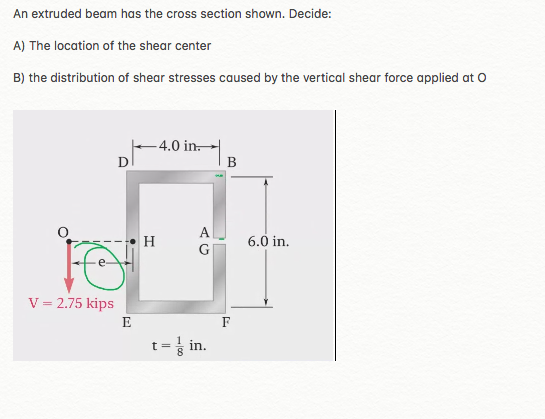 An extruded beam has the cross section shown. Decide:

A) The location of the shear center

B) the distribution of shear stresses caused by the vertical shear force applied at O

4.0 in.

D

B

O

H

A

G

6.0 in.

e

V = 2.75 kips

E

F

$t = \frac{1}{8}$ in.